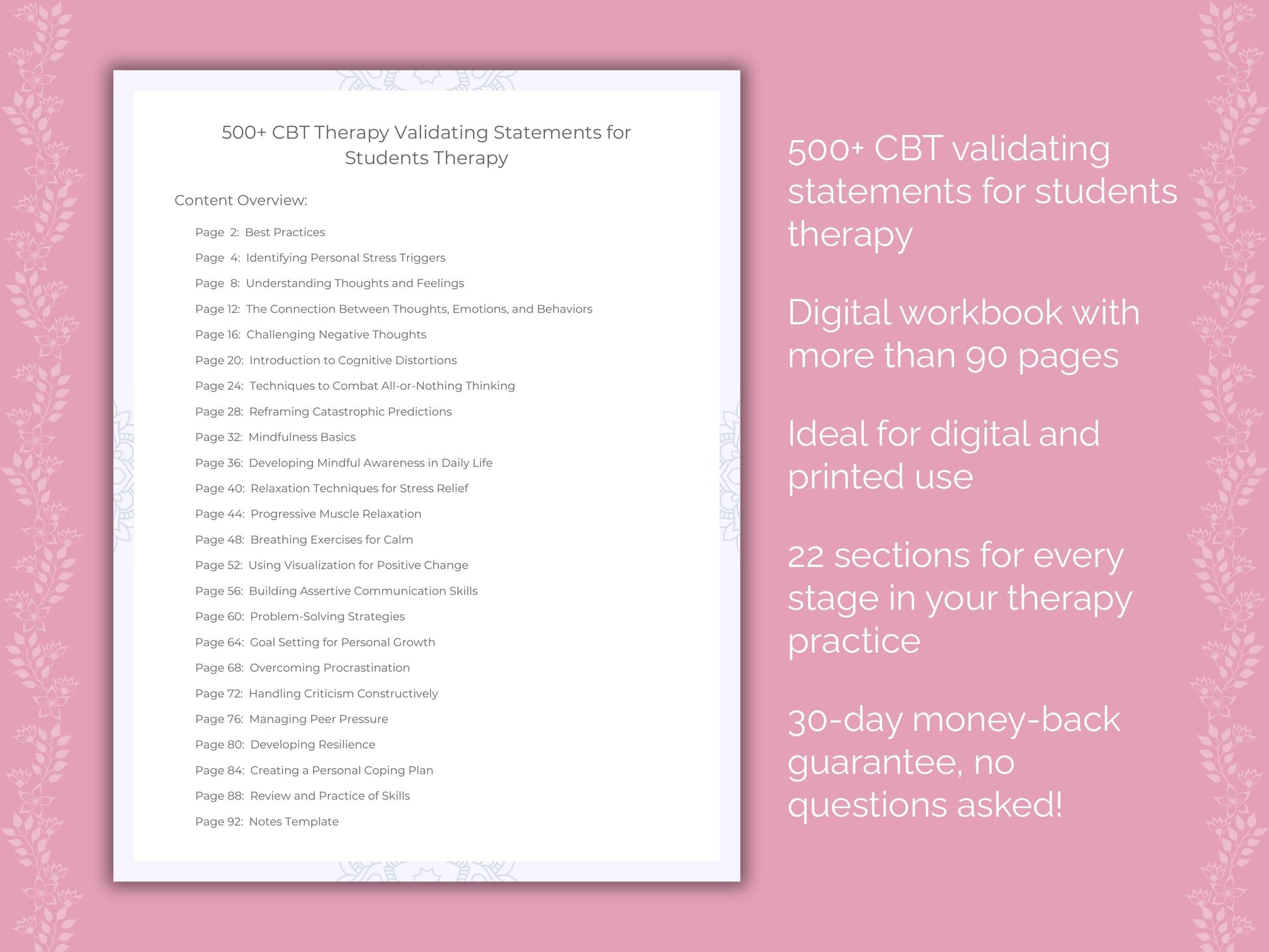 500+ CBT Therapy Validating Statements for Students Therapy

Content Overview:

Page 2: Best Practices
Page 4: Identifying Personal Stress Triggers
Page 8: Understanding Thoughts and Feelings
Page 12: The Connection Between Thoughts, Emotions, and Behaviors
Page 16: Challenging Negative Thoughts
Page 20: Introduction to Cognitive Distortions
Page 24: Techniques to Combat All-or-Nothing Thinking
Page 28: Reframing Catastrophic Predictions
Page 32: Mindfulness Basics
Page 36: Developing Mindful Awareness in Daily Life
Page 40: Relaxation Techniques for Stress Relief
Page 44: Progressive Muscle Relaxation
Page 48: Breathing Exercises for Calm
Page 52: Using Visualization for Positive Change
Page 56: Building Assertive Communication Skills
Page 60: Problem-Solving Strategies
Page 64: Goal Setting for Personal Growth
Page 68: Overcoming Procrastination
Page 72: Handling Criticism Constructively
Page 76: Managing Peer Pressure
Page 80: Developing Resilience
Page 84: Creating a Personal Coping Plan
Page 88: Review and Practice of Skills
Page 92: Notes Template

500+ CBT validating statements for students therapy

Digital workbook with more than 90 pages

Ideal for digital and printed use

22 sections for every stage in your therapy practice

30-day money-back guarantee, no questions asked!